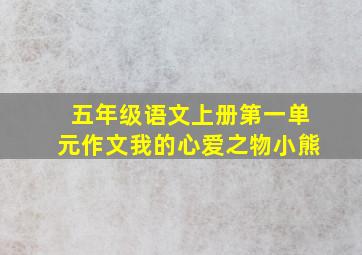 五年级语文上册第一单元作文我的心爱之物小熊